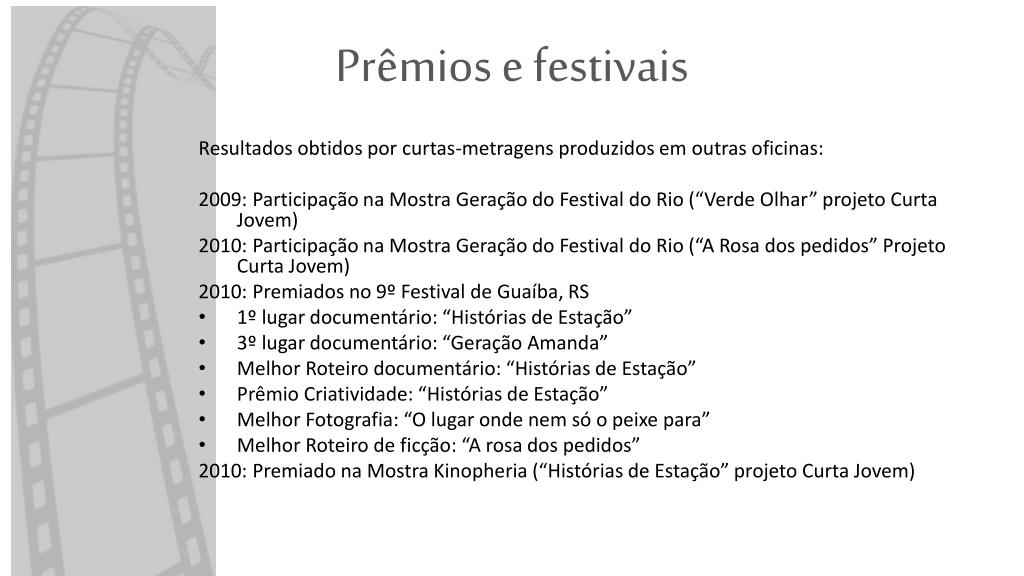 Prêmios e festivais

Resultados obtidos por curtas-metragens produzidos em outras oficinas:

2009: Participação na Mostra Geração do Festival do Rio (“Verde Olhar” projeto Curta Jovem)
2010: Participação na Mostra Geração do Festival do Rio (“A Rosa dos pedidos” Projeto Curta Jovem)
2010: Premiados no 9º Festival de Guaíba, RS
• 1º lugar documentário: “Histórias de Estação”
• 3º lugar documentário: “Geração Amanda”
• Melhor Roteiro documentário: “Histórias de Estação”
• Prêmio Criatividade: “Histórias de Estação”
• Melhor Fotografia: “O lugar onde nem só o peixe para”
• Melhor Roteiro de ficção: “A rosa dos pedidos”
2010: Premiado na Mostra Kinopheria (“Histórias de Estação” projeto Curta Jovem)